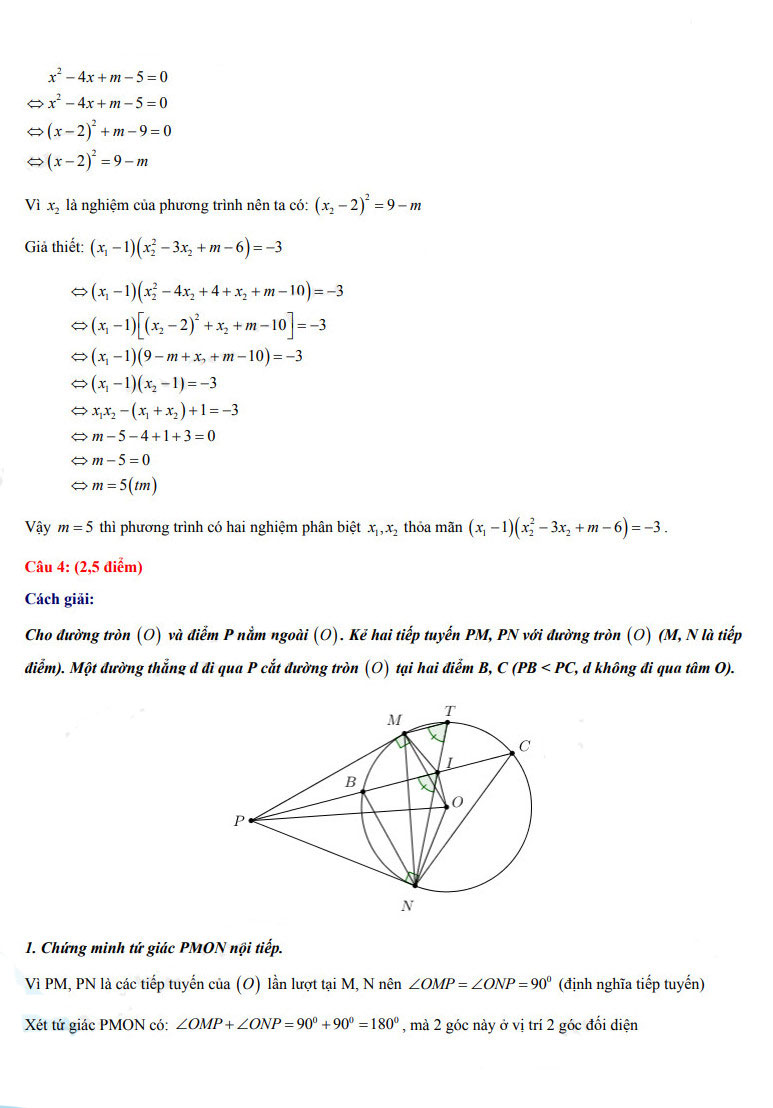 $x^2-4x+m-5=0$
$\Leftrightarrow x^2-4x+m-5=0$
$\Leftrightarrow (x-2)^2+m-9=0$
$\Leftrightarrow (x-2)^2=9-m$

Vì $x_2$ là nghiệm của phương trình nên ta có: $(x_2-2)^2=9-m$

Giả thiết: $(x_1-1)(x_2^2-3x_2+m-6)=-3$

$\Leftrightarrow (x_1-1)(x_2^2-4x_2+4+x_2+m-10)=-3$
$\Leftrightarrow (x_1-1)\left[(x_2-2)^2+x_2+m-10\right]=-3$
$\Leftrightarrow (x_1-1)(9-m+x_2+m-10)=-3$
$\Leftrightarrow (x_1-1)(x_2-1)=-3$
$\Leftrightarrow x_1x_2-(x_1+x_2)+1=-3$
$\Leftrightarrow m-5-4+1+3=0$
$\Leftrightarrow m-5=0$
$\Leftrightarrow m=5(tm)$

Vậy $m=5$ thì phương trình có hai nghiệm phân biệt $x_1,x_2$ thỏa mãn $(x_1-1)(x_2^2-3x_2+m-6)=-3$.

Câu 4: (2,5 điểm)

Cách giải:

Cho đường tròn $(O)$ và điểm P nằm ngoài $(O)$. Kẻ hai tiếp tuyến PM, PN với đường tròn $(O)$ (M, N là tiếp điểm). Một đường thẳng d đi qua P cắt đường tròn $(O)$ tại hai điểm B, C (PB < PC, d không đi qua tâm O).

M T C I B O P N

1. Chứng minh tứ giác PMON nội tiếp.

Vì PM, PN là các tiếp tuyến của $(O)$ lần lượt tại M, N nên $\angle OMP=\angle ONP=90^0$ (định nghĩa tiếp tuyến)

Xét tứ giác PMON có: $\angle OMP+\angle ONP=90^0+90^0=180^0$, mà 2 góc này ở vị trí 2 góc đối diện